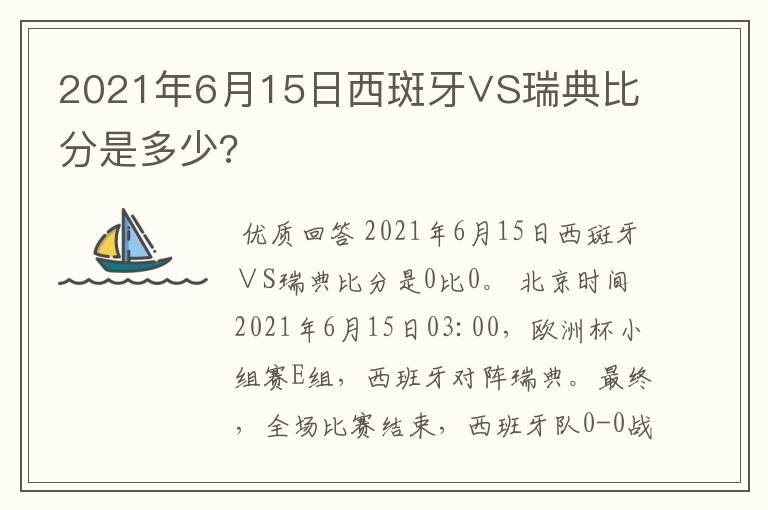 2021年6月15日西斑牙VS瑞典比分是多少?

优质回答 2021年6月15日西斑牙VS瑞典比分是0比0。北京时间2021年6月15日03:00，欧洲杯小组赛E组，西班牙对阵瑞典。最终，全场比赛结束，西班牙队0-0战